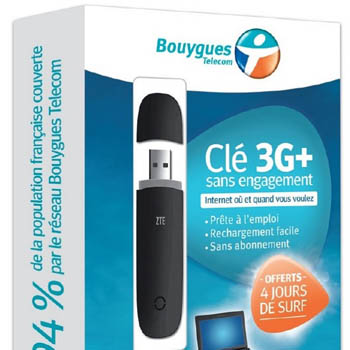 94 % de la population française couverte par le réseau Bouygues Telecom

Bouygues Telecom

ZTE

Clé 3G+
sans engagement

Internet où et quand vous voulez

• Prête à l'emploi
• Rechargement facile
• Sans abonnement

- OFFERTS -
4 JOURS
DE SURF